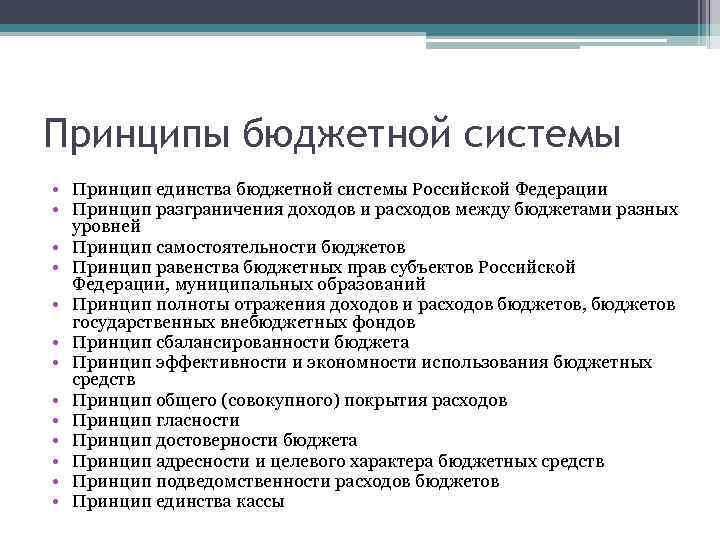 Принципы бюджетной системы

• Принцип единства бюджетной системы Российской Федерации
• Принцип разграничения доходов и расходов между бюджетами разных уровней
• Принцип самостоятельности бюджетов
• Принцип равенства бюджетных прав субъектов Российской Федерации, муниципальных образований
• Принцип полноты отражения доходов и расходов бюджетов, бюджетов государственных внебюджетных фондов
• Принцип сбалансированности бюджета
• Принцип эффективности и экономности использования бюджетных средств
• Принцип общего (совокупного) покрытия расходов
• Принцип гласности
• Принцип достоверности бюджета
• Принцип адресности и целевого характера бюджетных средств
• Принцип подведомственности расходов бюджетов
• Принцип единства кассы